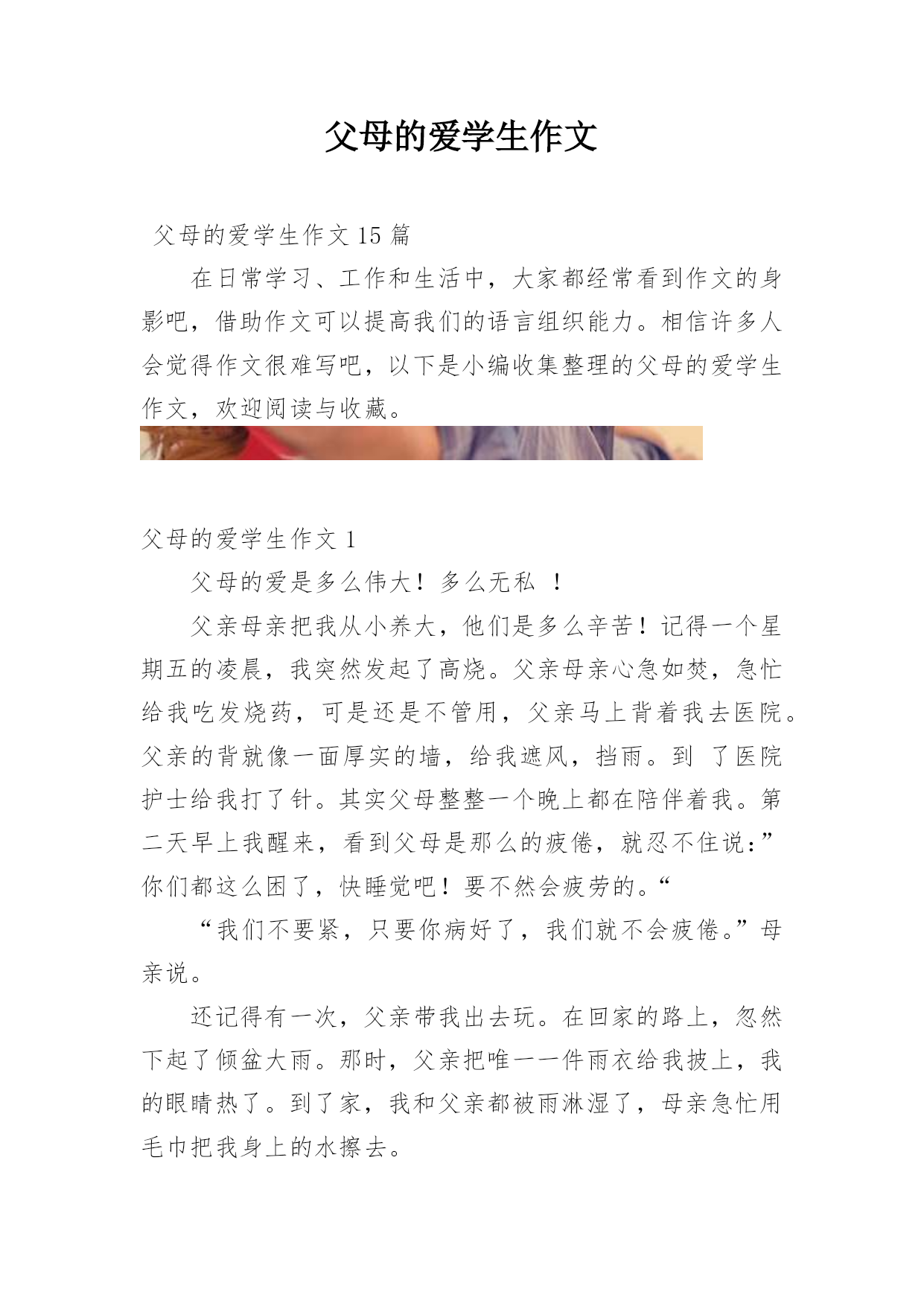 父母的爱学生作文

父母的爱学生作文 15 篇

在日常学习、工作和生活中，大家都经常看到作文的身影吧，借助作文可以提高我们的语言组织能力。相信许多人会觉得作文很难写吧，以下是小编收集整理的父母的爱学生作文，欢迎阅读与收藏。

父母的爱学生作文 1

父母的爱是多么伟大！多么无私 ！

父亲母亲把我从小养大，他们是多么辛苦！记得一个星期五的凌晨，我突然发起了高烧。父亲母亲心急如焚，急忙给我吃发烧药，可是还是不管用，父亲马上背着我去医院。父亲的背就像一面厚实的墙，给我遮风，挡雨。到 了医院护士给我打了针。其实父母整整一个晚上都在陪伴着我。第二天早上我醒来，看到父母是那么的疲倦，就忍不住说：”你们都这么困了，快睡觉吧！要不然会疲劳的。“

“我们不要紧，只要你病好了，我们就不会疲倦。”母亲说。

还记得有一次，父亲带我出去玩。在回家的路上，忽然下起了倾盆大雨。那时，父亲把唯一一件雨衣给我披上，我的眼睛热了。到了家，我和父亲都被雨淋湿了，母亲急忙用毛巾把我身上的水擦去。